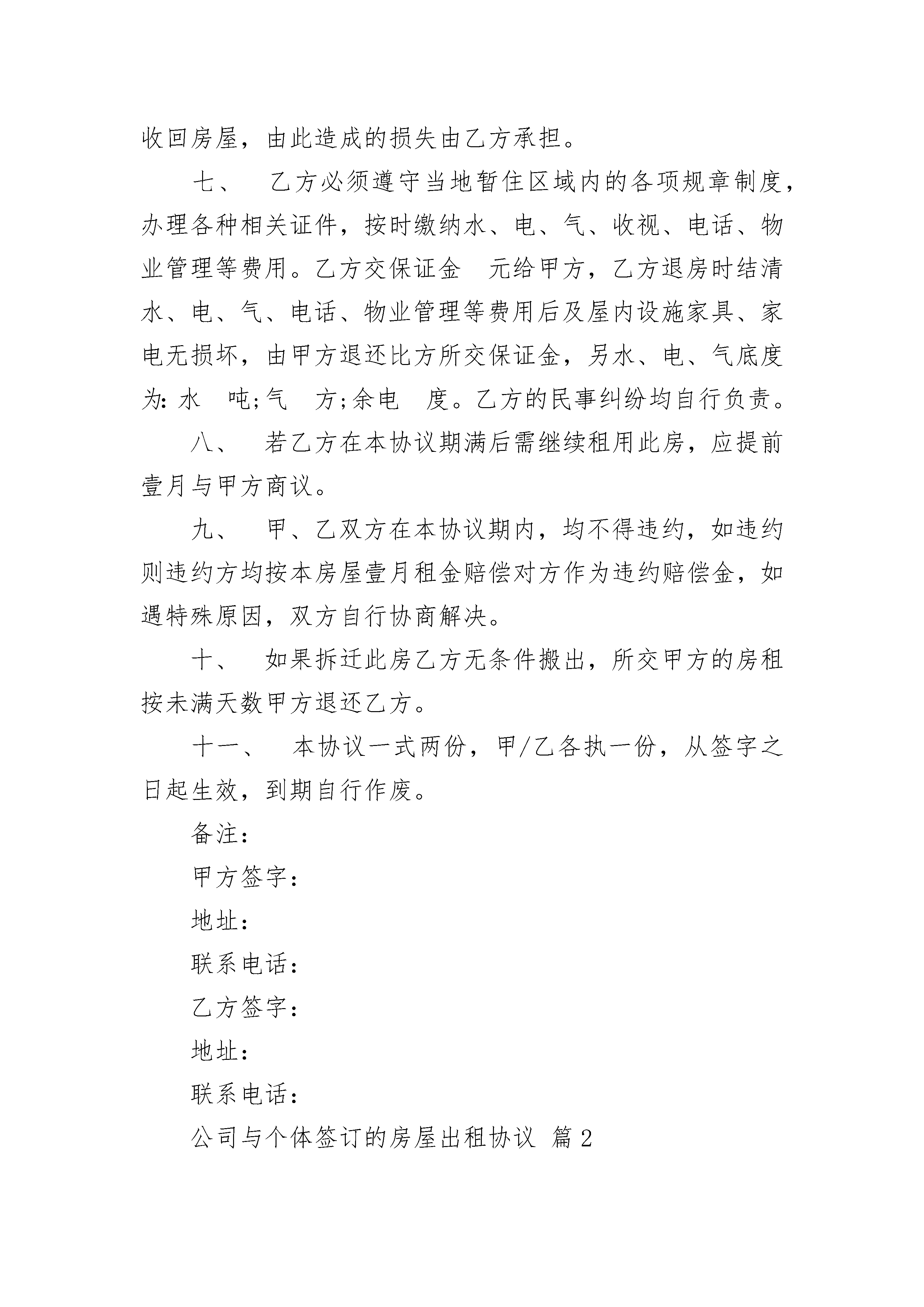 收回房屋，由此造成的损失由乙方承担。

七、　乙方必须遵守当地暂住区域内的各项规章制度，办理各种相关证件，按时缴纳水、电、气、收视、电话、物业管理等费用。乙方交保证金　元给甲方，乙方退房时结清水、电、气、电话、物业管理等费用后及屋内设施家具、家电无损坏，由甲方退还比方所交保证金，另水、电、气底度为：水　吨；气　方；余电　度。乙方的民事纠纷均自行负责。

八、　若乙方在本协议期满后需继续租用此房，应提前壹月与甲方商议。

九、　甲、乙双方在本协议期内，均不得违约，如违约则违约方均按本房屋壹月租金赔偿对方作为违约赔偿金，如遇特殊原因，双方自行协商解决。

十、　如果拆迁此房乙方无条件搬出，所交甲方的房租按未满天数甲方退还乙方。

十一、　本协议一式两份，甲/乙各执一份，从签字之日起生效，到期自行作废。

备注：

甲方签字：

地址：

联系电话：

乙方签字：

地址：

联系电话：

公司与个体签订的房屋出租协议 篇2